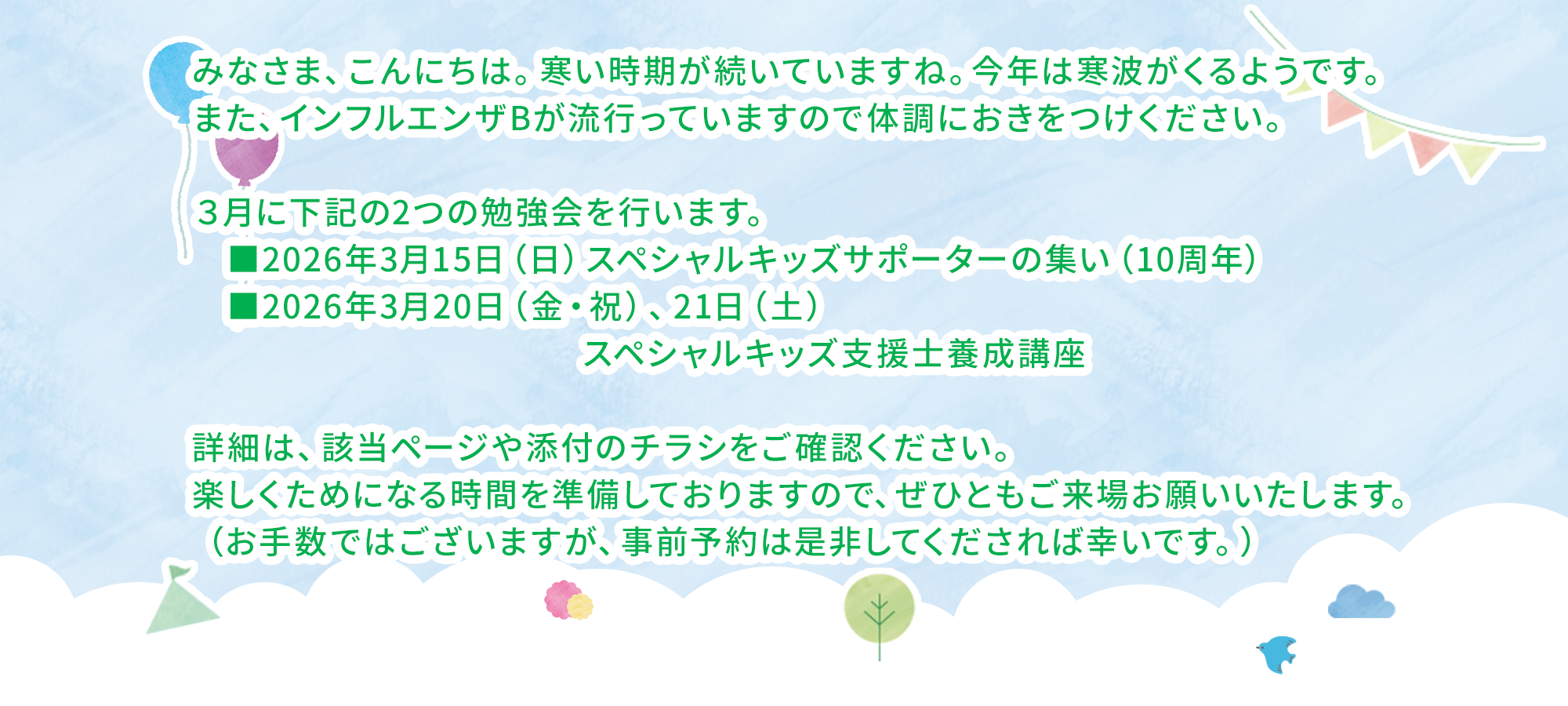 みなさま、こんにちは。寒い時期が続いていますね。今年は寒波がくるようです。
また、インフルエンザBが流行っていますので体調におきをつけください。

３月に下記の2つの勉強会を行います。
■2026年3月15日（日）スペシャルキッズサポーターの集い（10周年）
■2026年3月20日（金・祝）、21日（土）
スペシャルキッズ支援士養成講座

詳細は、該当ページや添付のチラシをご確認ください。
楽しくためになる時間を準備しておりますので、ぜひともご来場お願いいたします。
（お手数ではございますが、事前予約は是非してくだされば幸いです。）